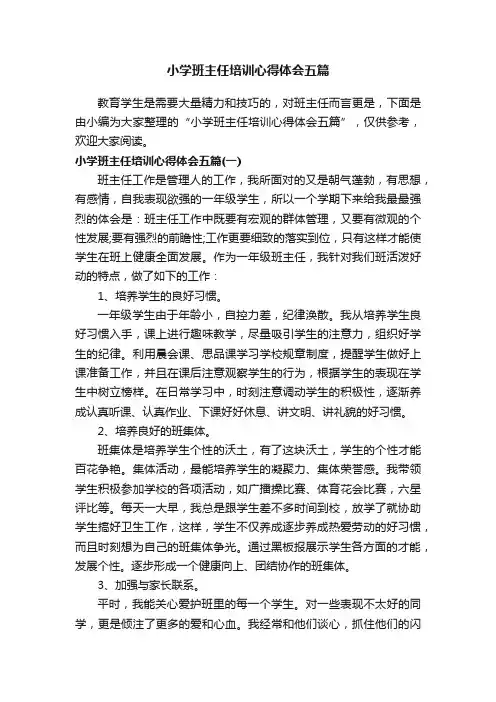 小学班主任培训心得体会五篇

教育学生是需要大量精力和技巧的，对班主任而言更是，下面是由小编为大家整理的“小学班主任培训心得体会五篇”，仅供参考，欢迎大家阅读。

小学班主任培训心得体会五篇(一)

班主任工作是管理人的工作，我所面对的又是朝气蓬勃，有思想，有感情，自我表现欲强的一年级学生，所以一个学期下来给我最最强烈的体会是：班主任工作中既要有宏观的群体管理，又要有微观的个性发展;要有强烈的前瞻性;工作更要细致的落实到位，只有这样才能使学生在班上健康全面发展。作为一年级班主任，我针对我们班活泼好动的特点，做了如下的工作：

1、培养学生的良好习惯。

一年级学生由于年龄小，自控力差，纪律涣散。我从培养学生良好习惯入手，课上进行趣味教学，尽量吸引学生的注意力，组织好学生的纪律。利用晨会课、思品课学习学校规章制度，提醒学生做好上课准备工作，并且在课后注意观察学生的行为，根据学生的表现在学生中树立榜样。在日常学习中，时刻注意调动学生的积极性，逐渐养成认真听课、认真作业、下课好好休息、讲文明、讲礼貌的好习惯。

2、培养良好的班集体。

班集体是培养学生个性的沃土，有了这块沃土，学生的个性才能百花争艳。集体活动，最能培养学生的凝聚力、集体荣誉感。我带领学生积极参加学校的各项活动，如广播操比赛、体育花会比赛，六星评比等。每天一大早，我总是跟学生差不多时间到校，放学了就协助学生搞好卫生工作，这样，学生不仅养成逐步养成热爱劳动的好习惯，而且时刻想为自己的班集体争光。通过黑板报展示学生各方面的才能，发展个性。逐步形成一个健康向上、团结协作的班集体。

3、加强与家长联系。

平时，我能关心爱护班里的每一个学生。对一些表现不太好的同学，更是倾注了更多的爱和心血。我经常和他们谈心，抓住他们的闪